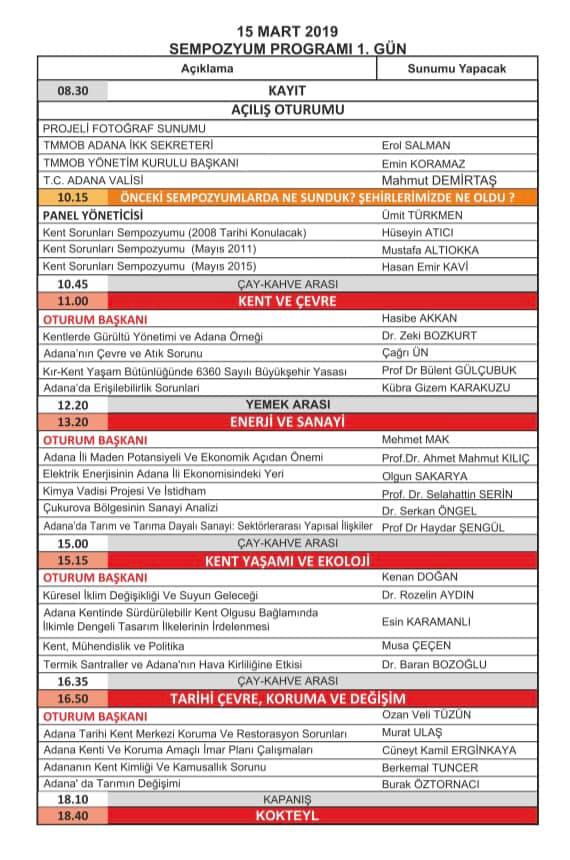 15 MART 2019
SEMPOZYUM PROGRAMI 1. GÜN

| Açıklama | Sunumu Yapacak |
|---|---|
| 08.30 KAYIT | |
| AÇILIŞ OTURUMU | |
| PROJELİ FOTOĞRAF SUNUMU | |
| TMMOB ADANA İKK SEKRETERİ | Erol SALMAN |
| TMMOB YÖNETİM KURULU BAŞKANI | Emin KORAMAZ |
| T.C. ADANA VALİSİ | Mahmut DEMİRTAŞ |
| 10.15 ÖNCEKİ SEMPOZYUMLARDA NE SUNDUK? ŞEHİRLERİMİZDE NE OLDU ? | |
| PANEL YÖNETİCİSİ | Ümit TÜRKMEN |
| Kent Sorunları Sempozyumu (2008 Tarihi Konulacak) | Hüseyin ATICI |
| Kent Sorunları Sempozyumu (Mayıs 2011) | Mustafa ALTIOKKA |
| Kent Sorunları Sempozyumu (Mayıs 2015) | Hasan Emir KAVİ |
| 10.45 ÇAY-KAHVE ARASI | |
| 11.00 KENT VE ÇEVRE | |
| OTURUM BAŞKANI | Hasibe AKKAN |
| Kentlerde Gürültü Yönetimi ve Adana Örneği | Dr. Zeki BOZKURT |
| Adana'nın Çevre ve Atık Sorunu | Çağrı ÜN |
| Kır-Kent Yaşam Bütünlüğünde 6360 Sayılı Büyükşehir Yasası | Prof Dr Bülent GÜLÇUBUK |
| Adana'da Erişilebilirlik Sorunlari | Kübra Gizem KARAKUZU |
| 12.20 YEMEK ARASI | |
| 13.20 ENERJİ VE SANAYİ | |
| OTURUM BAŞKANI | Mehmet MAK |
| Adana İli Maden Potansiyeli Ve Ekonomik Açıdan Önemi | Prof.Dr. Ahmet Mahmut KILIÇ |
| Elektrik Enerjisinin Adana İli Ekonomisindeki Yeri | Olgun SAKARYA |
| Kimya Vadisi Projesi Ve İstidham | Prof. Dr. Selahattin SERİN |
| Çukurova Bölgesinin Sanayi Analizi | Dr. Serkan ÖNGEL |
| Adana'da Tarım ve Tarıma Dayalı Sanayi: Sektörlerarası Yapısal İlişkiler | Prof Dr Haydar ŞENGÜL |
| 15.00 ÇAY-KAHVE ARASI | |
| 15.15 KENT YAŞAMI VE EKOLOJİ | |
| OTURUM BAŞKANI | Kenan DOĞAN |
| Küresel İklim Değişikliği Ve Suyun Geleceği | Dr. Rozelin AYDIN |
| Adana Kentinde Sürdürülebilir Kent Olgusu Bağlamında İklimle Dengeli Tasarım İlkelerinin İrdelenmesi | Esin KARAMANLI |
| Kent, Mühendislik ve Politika | Musa ÇEÇEN |
| Termik Santraller ve Adana'nın Hava Kirliliğine Etkisi | Dr. Baran BOZOĞLU |
| 16.35 ÇAY-KAHVE ARASI | |
| 16.50 TARİHİ ÇEVRE, KORUMA VE DEĞİŞİM | |
| OTURUM BAŞKANI | Ozan Veli TÜZÜN |
| Adana Tarihi Kent Merkezi Koruma Ve Restorasyon Sorunları | Murat ULAŞ |
| Adana Kenti Ve Koruma Amaçlı İmar Planı Çalışmaları | Cüneyt Kamil ERGİNKAYA |
| Adananın Kent Kimliği Ve Kamusallık Sorunu | Berkemal TUNCER |
| Adana' da Tarımın Değişimi | Burak ÖZTORNACI |
| 18.10 KAPANIŞ | |
| 18.40 KOKTEYL | |